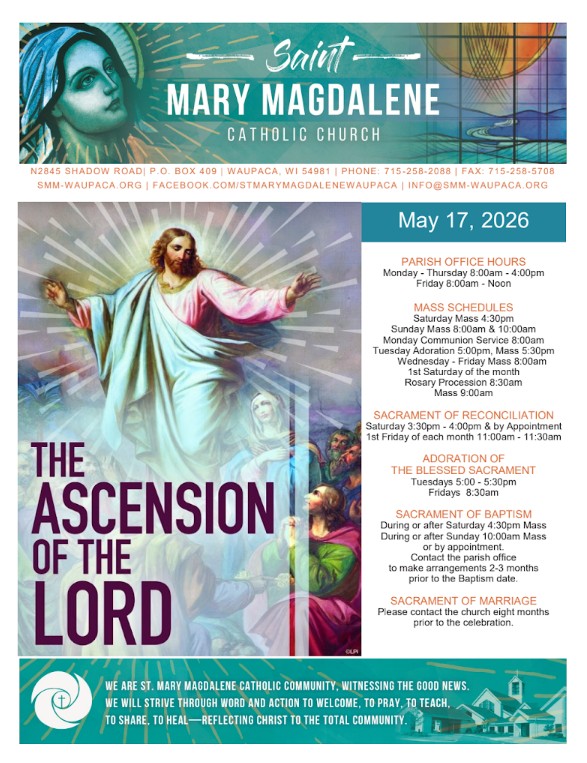 Saint
MARY MAGDALENE
CATHOLIC CHURCH

N2845 SHADOW ROAD| P.O. BOX 409 | WAUPACA, WI 54981 | PHONE: 715-258-2088 | FAX: 715-258-5708
SMM-WAUPACA.ORG | FACEBOOK.COM/STMARYMAGDALENEWAUPACA | INFO@SMM-WAUPACA.ORG

THE ASCENSION OF THE LORD

©LPI

May 17, 2026

PARISH OFFICE HOURS
Monday - Thursday 8:00am - 4:00pm
Friday 8:00am - Noon

MASS SCHEDULES
Saturday Mass 4:30pm
Sunday Mass 8:00am & 10:00am
Monday Communion Service 8:00am
Tuesday Adoration 5:00pm, Mass 5:30pm
Wednesday - Friday Mass 8:00am
1st Saturday of the month
Rosary Procession 8:30am
Mass 9:00am

SACRAMENT OF RECONCILIATION
Saturday 3:30pm - 4:00pm & by Appointment
1st Friday of each month 11:00am - 11:30am

ADORATION OF THE BLESSED SACRAMENT
Tuesdays 5:00 - 5:30pm
Fridays 8:30am

SACRAMENT OF BAPTISM
During or after Saturday 4:30pm Mass
During or after Sunday 10:00am Mass
or by appointment.
Contact the parish office to make arrangements 2-3 months prior to the Baptism date.

SACRAMENT OF MARRIAGE
Please contact the church eight months prior to the celebration.

WE ARE ST. MARY MAGDALENE CATHOLIC COMMUNITY, WITNESSING THE GOOD NEWS. WE WILL STRIVE THROUGH WORD AND ACTION TO WELCOME, TO PRAY, TO TEACH, TO SHARE, TO HEAL—REFLECTING CHRIST TO THE TOTAL COMMUNITY.